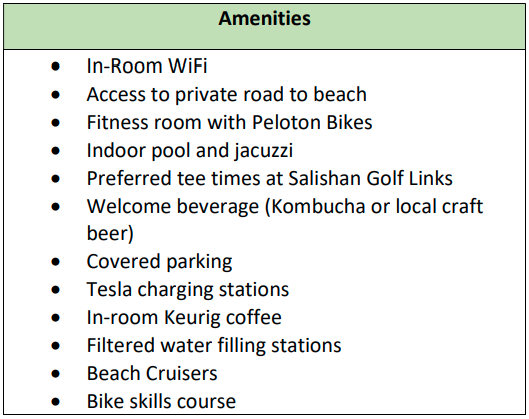 Amenities

• In-Room WiFi
• Access to private road to beach
• Fitness room with Peloton Bikes
• Indoor pool and jacuzzi
• Preferred tee times at Salishan Golf Links
• Welcome beverage (Kombucha or local craft beer)
• Covered parking
• Tesla charging stations
• In-room Keurig coffee
• Filtered water filling stations
• Beach Cruisers
• Bike skills course